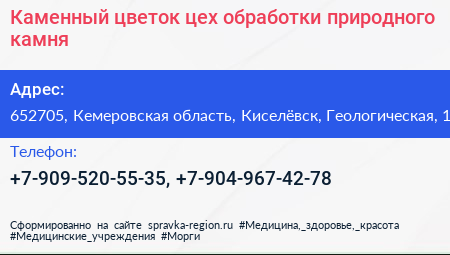 Каменный цветок цех обработки природного камня

Адрес:

652705, Кемеровская область, Киселёвск, Геологическая, 1

Телефон:

+7-909-520-55-35, +7-904-967-42-78

Сформированно на сайте spravka-region.ru #Медицина,_здоровье,_красота #Медицинские_учреждения #Морги